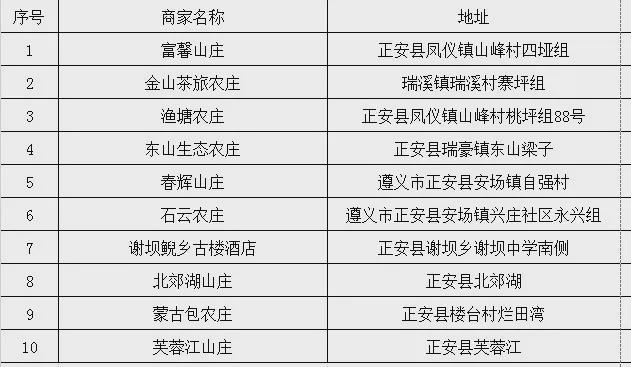 | 序号 | 商家名称 | 地址 |
|---|---|---|
| 1 | 富馨山庄 | 正安县凤仪镇山峰村四垭组 |
| 2 | 金山茶旅农庄 | 瑞溪镇瑞溪村寨坪组 |
| 3 | 渔塘农庄 | 正安县凤仪镇山峰村桃坪组88号 |
| 4 | 东山生态农庄 | 正安县瑞豪镇东山梁子 |
| 5 | 春辉山庄 | 遵义市正安县安场镇自强村 |
| 6 | 石云农庄 | 遵义市正安县安场镇兴庄社区永兴组 |
| 7 | 谢坝鲵乡古楼酒店 | 正安县谢坝乡谢坝中学南侧 |
| 8 | 北郊湖山庄 | 正安县北郊湖 |
| 9 | 蒙古包农庄 | 正安县楼台村烂田湾 |
| 10 | 芙蓉江山庄 | 正安县芙蓉江 |